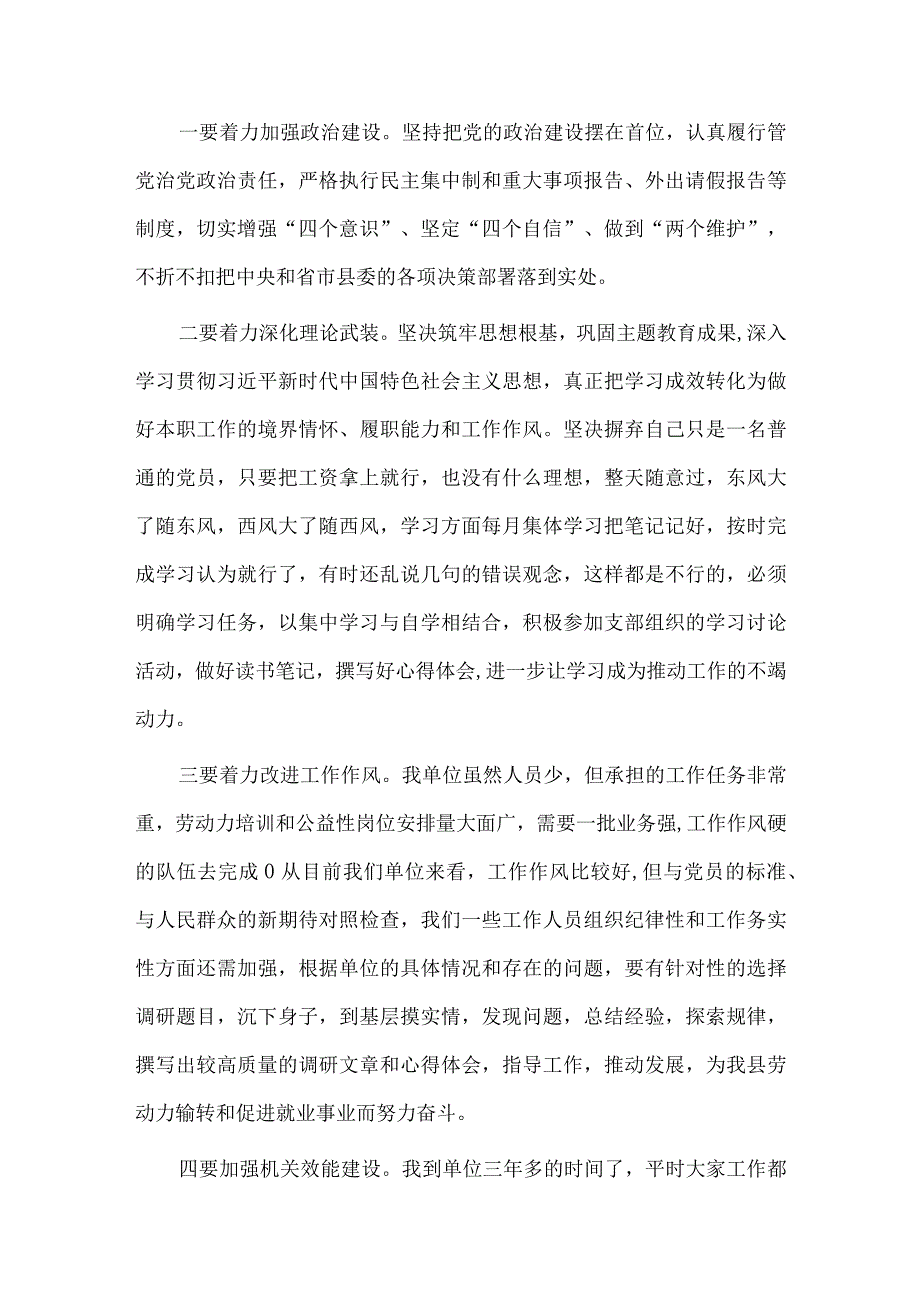 一要着力加强政治建设。坚持把党的政治建设摆在首位，认真履行管党治党政治责任，严格执行民主集中制和重大事项报告、外出请假报告等制度，切实增强“四个意识”、坚定“四个自信”、做到“两个维护”，不折不扣把中央和省市县委的各项决策部署落到实处。

二要着力深化理论武装。坚决筑牢思想根基，巩固主题教育成果,深入学习贯彻习近平新时代中国特色社会主义思想，真正把学习成效转化为做好本职工作的境界情怀、履职能力和工作作风。坚决摒弃自己只是一名普通的党员，只要把工资拿上就行，也没有什么理想，整天随意过，东风大了随东风，西风大了随西风，学习方面每月集体学习把笔记记好，按时完成学习认为就行了，有时还乱说几句的错误观念，这样都是不行的，必须明确学习任务，以集中学习与自学相结合，积极参加支部组织的学习讨论活动，做好读书笔记，撰写好心得体会,进一步让学习成为推动工作的不竭动力。

三要着力改进工作作风。我单位虽然人员少，但承担的工作任务非常重，劳动力培训和公益性岗位安排量大面广，需要一批业务强,工作作风硬的队伍去完成0从目前我们单位来看，工作作风比较好,但与党员的标准、与人民群众的新期待对照检查，我们一些工作人员组织纪律性和工作务实性方面还需加强，根据单位的具体情况和存在的问题，要有针对性的选择调研题目，沉下身子，到基层摸实情，发现问题，总结经验，探索规律，撰写出较高质量的调研文章和心得体会，指导工作，推动发展，为我县劳动力输转和促进就业事业而努力奋斗。

四要加强机关效能建设。我到单位三年多的时间了，平时大家工作都